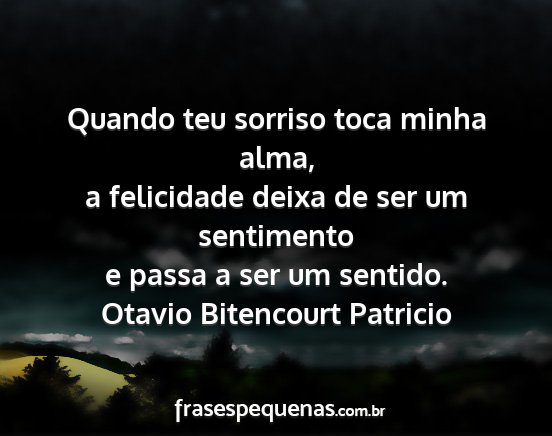 Quando teu sorriso toca minha alma,
a felicidade deixa de ser um sentimento
e passa a ser um sentido.
Otavio Bitencourt Patricio

frasespequenas.com.br